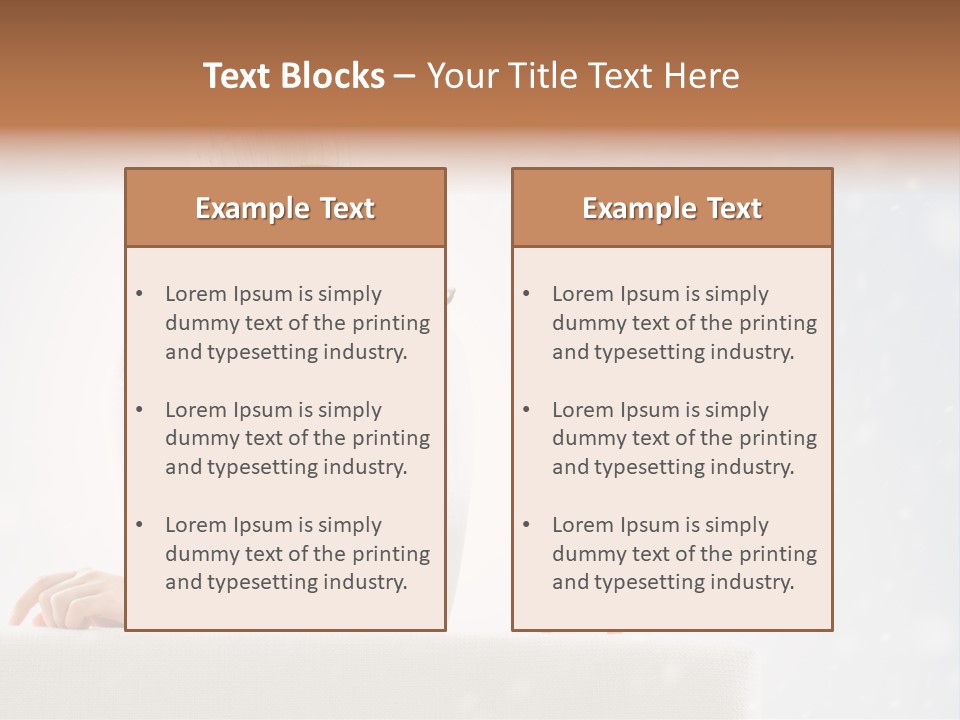 Text Blocks – Your Title Text Here

Example Text

• Lorem Ipsum is simply dummy text of the printing and typesetting industry.
• Lorem Ipsum is simply dummy text of the printing and typesetting industry.
• Lorem Ipsum is simply dummy text of the printing and typesetting industry.

Example Text

• Lorem Ipsum is simply dummy text of the printing and typesetting industry.
• Lorem Ipsum is simply dummy text of the printing and typesetting industry.
• Lorem Ipsum is simply dummy text of the printing and typesetting industry.